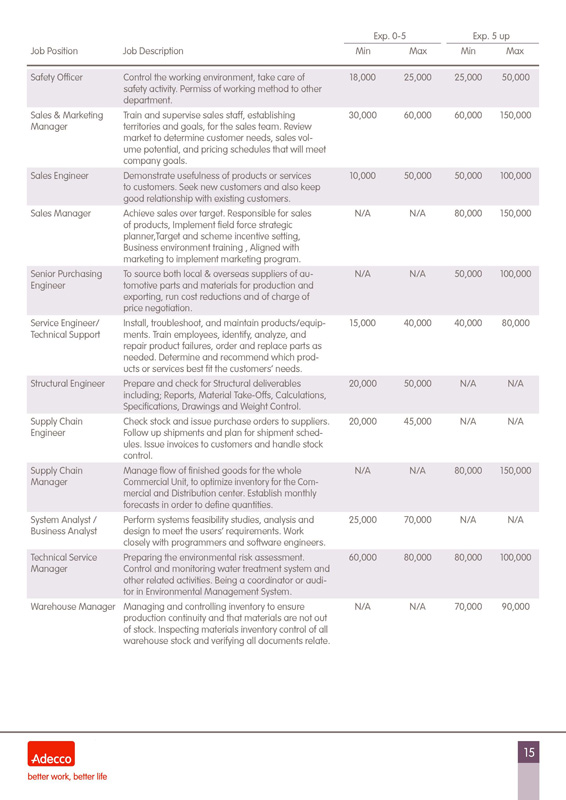 | Job Position | Job Description | Exp. 0-5 Min | Exp. 0-5 Max | Exp. 5 up Min | Exp. 5 up Max |
|---|---|---|---|---|---|
| Safety Officer | Control the working environment, take care of safety activity. Permiss of working method to other department. | 18,000 | 25,000 | 25,000 | 50,000 |
| Sales & Marketing Manager | Train and supervise sales staff, establishing territories and goals, for the sales team. Review market to determine customer needs, sales volume potential, and pricing schedules that will meet company goals. | 30,000 | 60,000 | 60,000 | 150,000 |
| Sales Engineer | Demonstrate usefulness of products or services to customers. Seek new customers and also keep good relationship with existing customers. | 10,000 | 50,000 | 50,000 | 100,000 |
| Sales Manager | Achieve sales over target. Responsible for sales of products, Implement field force strategic planner,Target and scheme incentive setting, Business environment training , Aligned with marketing to implement marketing program. | N/A | N/A | 80,000 | 150,000 |
| Senior Purchasing Engineer | To source both local & overseas suppliers of automotive parts and materials for production and exporting, run cost reductions and of charge of price negotiation. | N/A | N/A | 50,000 | 100,000 |
| Service Engineer/ Technical Support | Install, troubleshoot, and maintain products/equipments. Train employees, identify, analyze, and repair product failures, order and replace parts as needed. Determine and recommend which products or services best fit the customers' needs. | 15,000 | 40,000 | 40,000 | 80,000 |
| Structural Engineer | Prepare and check for Structural deliverables including; Reports, Material Take-Offs, Calculations, Specifications, Drawings and Weight Control. | 20,000 | 50,000 | N/A | N/A |
| Supply Chain Engineer | Check stock and issue purchase orders to suppliers. Follow up shipments and plan for shipment schedules. Issue invoices to customers and handle stock control. | 20,000 | 45,000 | N/A | N/A |
| Supply Chain Manager | Manage flow of finished goods for the whole Commercial Unit, to optimize inventory for the Commercial and Distribution center. Establish monthly forecasts in order to define quantities. | N/A | N/A | 80,000 | 150,000 |
| System Analyst / Business Analyst | Perform systems feasibility studies, analysis and design to meet the users' requirements. Work closely with programmers and software engineers. | 25,000 | 70,000 | N/A | N/A |
| Technical Service Manager | Preparing the environmental risk assessment. Control and monitoring water treatment system and other related activities. Being a coordinator or auditor in Environmental Management System. | 60,000 | 80,000 | 80,000 | 100,000 |
| Warehouse Manager | Managing and controlling inventory to ensure production continuity and that materials are not out of stock. Inspecting materials inventory control of all warehouse stock and verifying all documents relate. | N/A | N/A | 70,000 | 90,000 |

Adecco
better work, better life

15